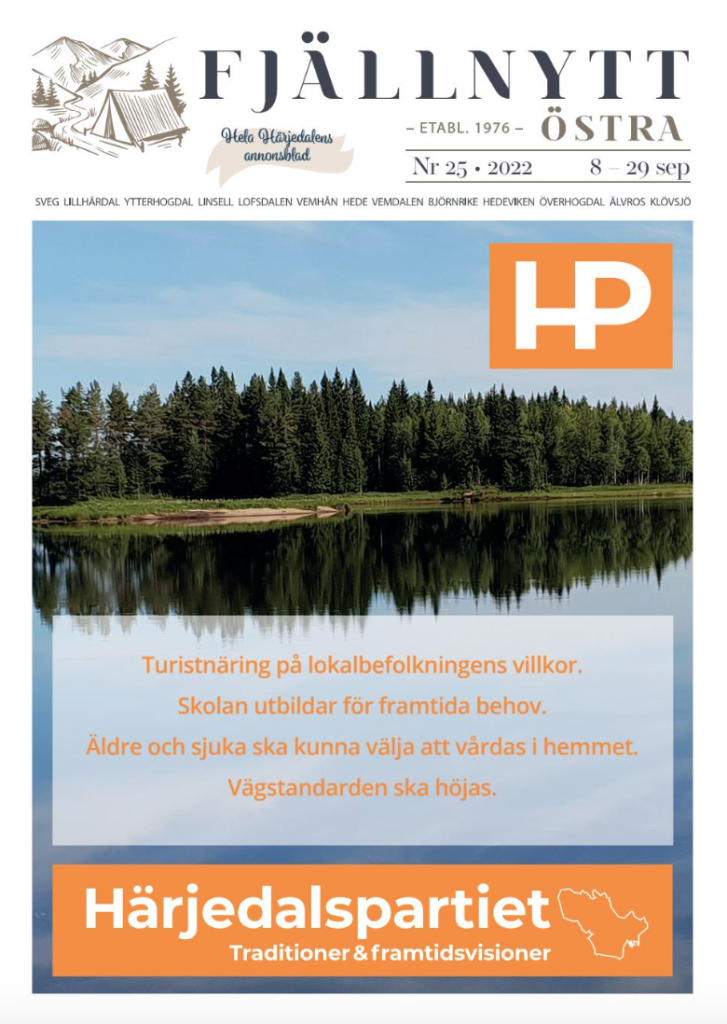 FJÄLLNYTT

Hela Härjedalens annonsblad

– ETABL. 1976 – ÖSTRA

Nr 25 • 2022 8 – 29 sep

SVEG LILLHÄRDAL YTTERHOGDAL LINSELL LOFSDALEN VEMHÅN HEDE VEMDALEN BJÖRNRIKE HEDEVIKEN ÖVERHOGDAL ÄLVROS KLÖVSJÖ

HP

Turistnäring på lokalbefolkningens villkor.
Skolan utbildar för framtida behov.
Äldre och sjuka ska kunna välja att vårdas i hemmet.
Vägstandarden ska höjas.

Härjedalspartiet
Traditioner & framtidsvisioner